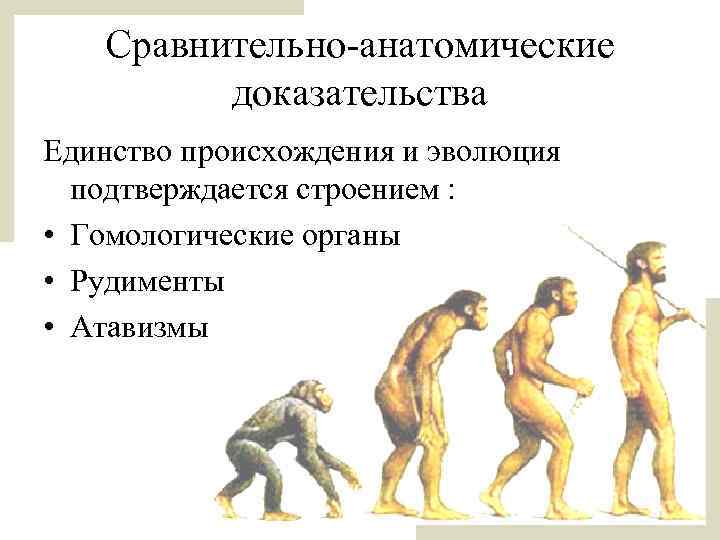 Сравнительно-анатомические доказательства

Единство происхождения и эволюция подтверждается строением :

• Гомологические органы
• Рудименты
• Атавизмы